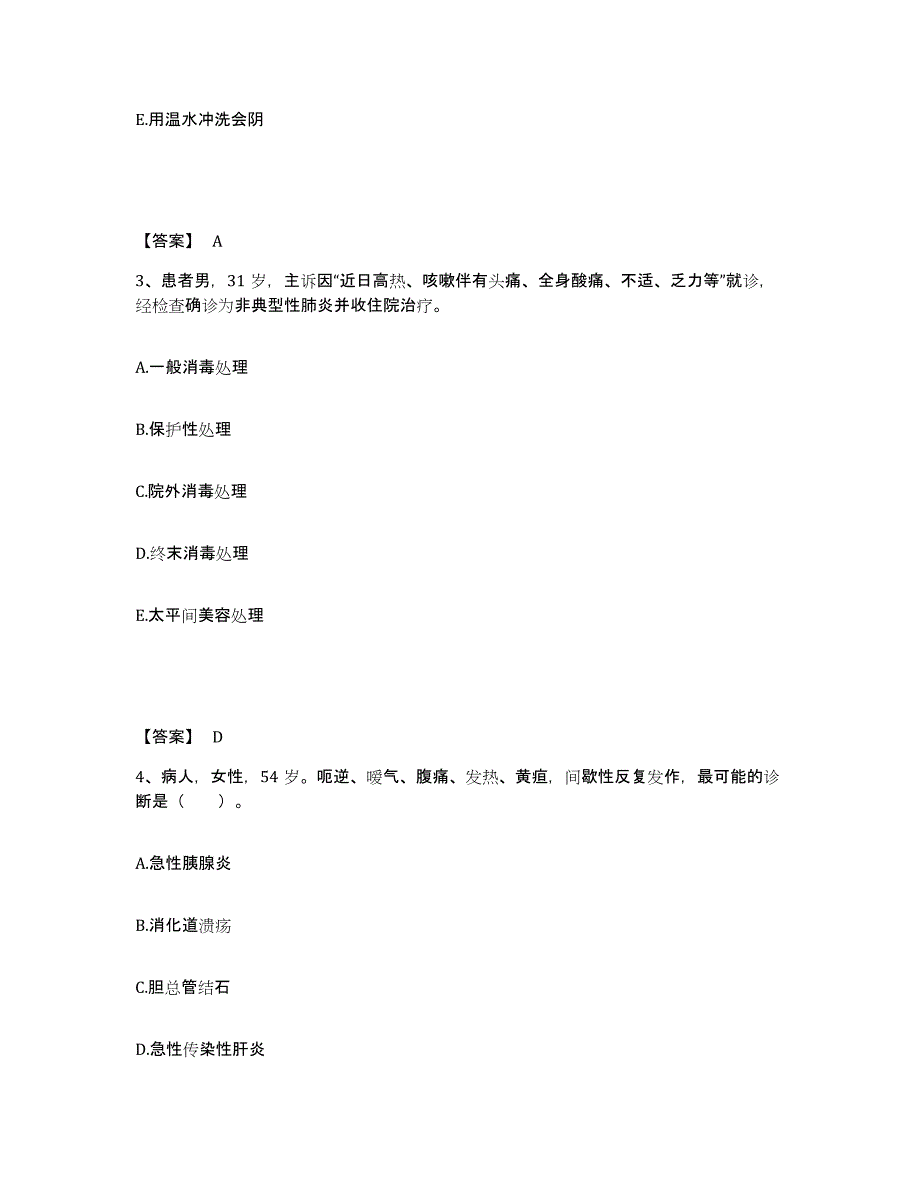 E.用温水冲洗会阴

【答案】 A

3、患者男，31 岁，主诉因“近日高热、咳嗽伴有头痛、全身酸痛、不适、乏力等”就诊，经检查确诊为非典型性肺炎并收住院治疗。

A.一般消毒处理

B.保护性处理

C.院外消毒处理

D.终末消毒处理

E.太平间美容处理

【答案】 D

4、病人，女性，54 岁。呃逆、嗳气、腹痛、发热、黄疸，间歇性反复发作，最可能的诊断是（ ）。

A.急性胰腺炎

B.消化道溃疡

C.胆总管结石

D.急性传染性肝炎